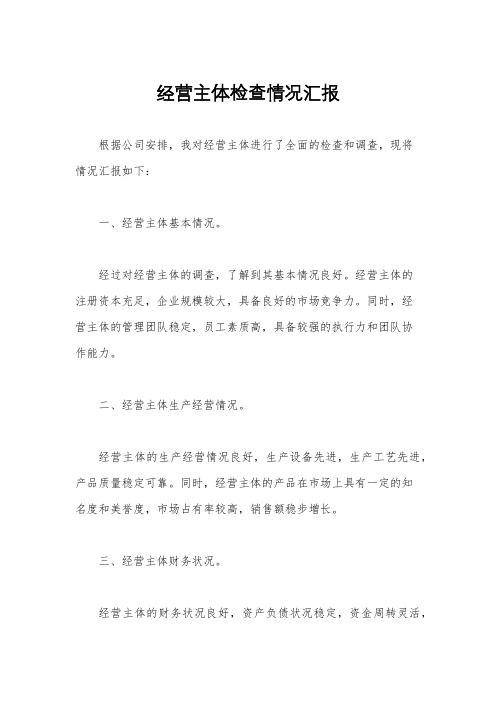 经营主体检查情况汇报

根据公司安排，我对经营主体进行了全面的检查和调查，现将情况汇报如下：

一、经营主体基本情况。

经过对经营主体的调查，了解到其基本情况良好。经营主体的注册资本充足，企业规模较大，具备良好的市场竞争力。同时，经营主体的管理团队稳定，员工素质高，具备较强的执行力和团队协作能力。

二、经营主体生产经营情况。

经营主体的生产经营情况良好，生产设备先进，生产工艺先进，产品质量稳定可靠。同时，经营主体的产品在市场上具有一定的知名度和美誉度，市场占有率较高，销售额稳步增长。

三、经营主体财务状况。

经营主体的财务状况良好，资产负债状况稳定，资金周转灵活，